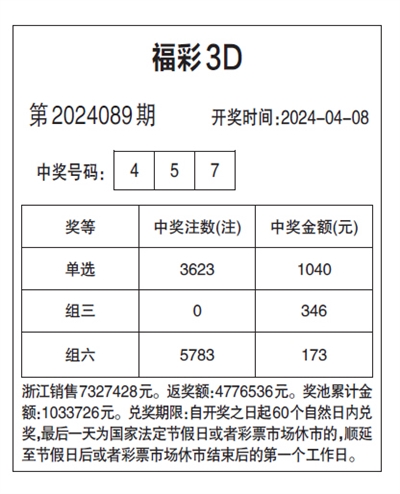 福彩3D

第2024089期　开奖时间:2024-04-08

中奖号码: 4 5 7

| 奖等 | 中奖注数(注) | 中奖金额(元) |
|---|---|---|
| 单选 | 3623 | 1040 |
| 组三 | 0 | 346 |
| 组六 | 5783 | 173 |

浙江销售7327428元。返奖额:4776536元。奖池累计金额:1033726元。兑奖期限:自开奖之日起60个自然日内兑奖,最后一天为国家法定节假日或者彩票市场休市的,顺延至节假日后或者彩票市场休市结束后的第一个工作日。